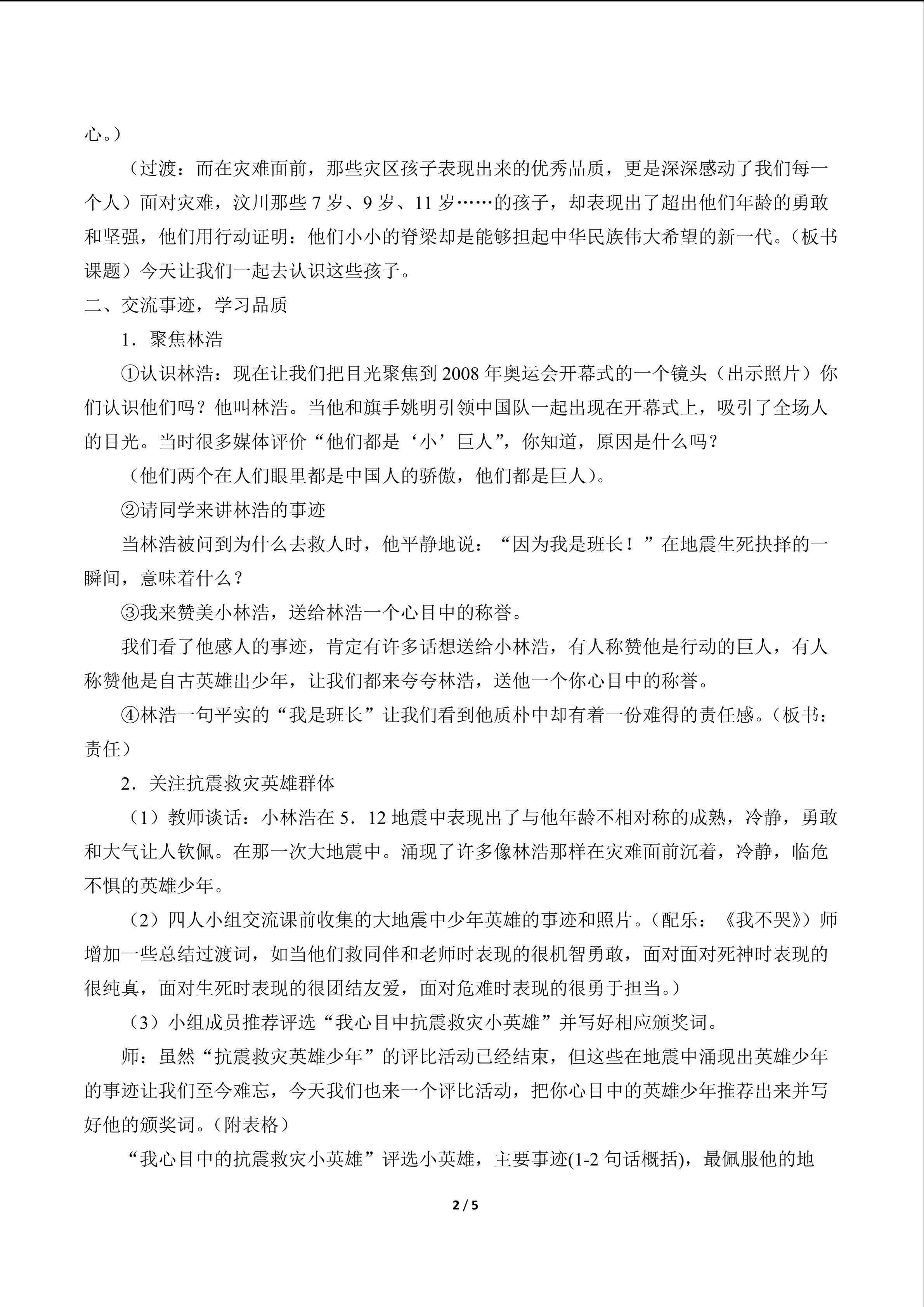 心。）

（过渡：而在灾难面前，那些灾区孩子表现出来的优秀品质，更是深深感动了我们每一个人）面对灾难，汶川那些7岁、9岁、11岁……的孩子，却表现出了超出他们年龄的勇敢和坚强，他们用行动证明：他们小小的脊梁却是能够担起中华民族伟大希望的新一代。（板书课题）今天让我们一起去认识这些孩子。

二、交流事迹，学习品质

1．聚焦林浩

①认识林浩：现在让我们把目光聚焦到2008年奥运会开幕式的一个镜头（出示照片）你们认识他们吗？他叫林浩。当他和旗手姚明引领中国队一起出现在开幕式上，吸引了全场人的目光。当时很多媒体评价“他们都是‘小’巨人”，你知道，原因是什么吗？

（他们两个在人们眼里都是中国人的骄傲，他们都是巨人）。

②请同学来讲林浩的事迹

当林浩被问到为什么去救人时，他平静地说：“因为我是班长！”在地震生死抉择的一瞬间，意味着什么？

③我来赞美小林浩，送给林浩一个心目中的称誉。

我们看了他感人的事迹，肯定有许多话想送给小林浩，有人称赞他是行动的巨人，有人称赞他是自古英雄出少年，让我们都来夸夸林浩，送他一个你心目中的称誉。

④林浩一句平实的“我是班长”让我们看到他质朴中却有着一份难得的责任感。（板书：责任）

2．关注抗震救灾英雄群体

（1）教师谈话：小林浩在5．12地震中表现出了与他年龄不相对称的成熟，冷静，勇敢和大气让人钦佩。在那一次大地震中。涌现了许多像林浩那样在灾难面前沉着，冷静，临危不惧的英雄少年。

（2）四人小组交流课前收集的大地震中少年英雄的事迹和照片。（配乐：《我不哭》）师增加一些总结过渡词，如当他们救同伴和老师时表现的很机智勇敢，面对面对死神时表现的很纯真，面对生死时表现的很团结友爱，面对危难时表现的很勇于担当。）

（3）小组成员推荐评选“我心目中抗震救灾小英雄”并写好相应颁奖词。

师：虽然“抗震救灾英雄少年”的评比活动已经结束，但这些在地震中涌现出英雄少年的事迹让我们至今难忘，今天我们也来一个评比活动，把你心目中的英雄少年推荐出来并写好他的颁奖词。（附表格）

“我心目中的抗震救灾小英雄”评选小英雄，主要事迹(1-2句话概括)，最佩服他的地

2 / 5